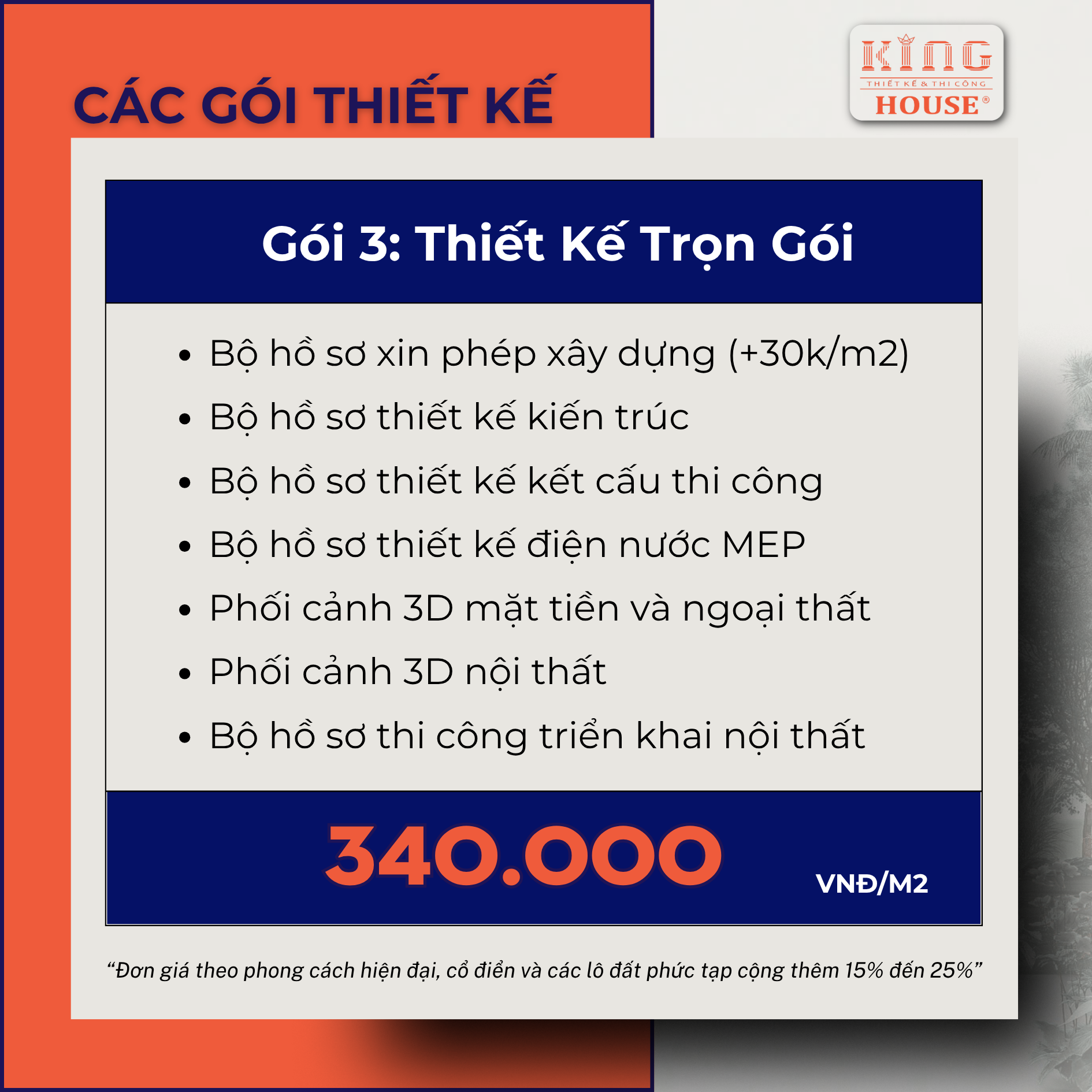 CÁC GÓI THIẾT KẾ

KING
THIẾT KẾ & THI CÔNG
HOUSE®

Gói 3: Thiết Kế Trọn Gói

• Bộ hồ sơ xin phép xây dựng (+30k/m2)
• Bộ hồ sơ thiết kế kiến trúc
• Bộ hồ sơ thiết kế kết cấu thi công
• Bộ hồ sơ thiết kế điện nước MEP
• Phối cảnh 3D mặt tiền và ngoại thất
• Phối cảnh 3D nội thất
• Bộ hồ sơ thi công triển khai nội thất

340.000 VNĐ/M2

"Đơn giá theo phong cách hiện đại, cổ điển và các lô đất phức tạp cộng thêm 15% đến 25%"